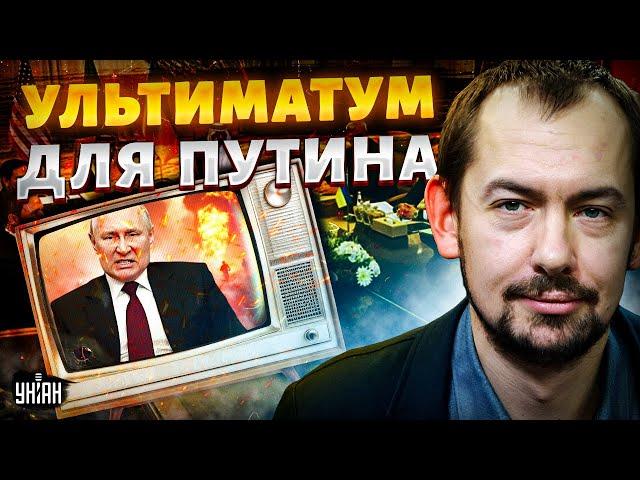 УЛЬТИМАТУМ
ДЛЯ ПУТИНА

УНІАН